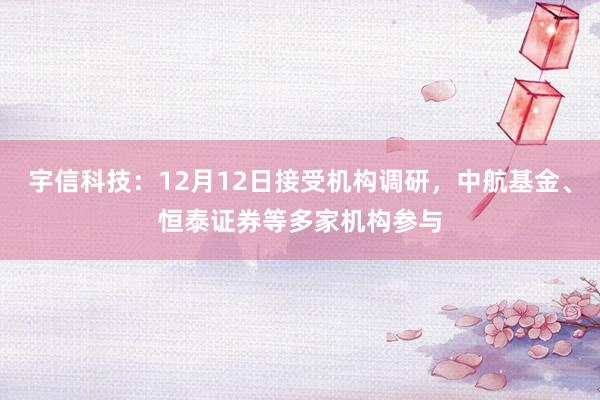 宇信科技：12月12日接受机构调研，中航基金、恒泰证券等多家机构参与